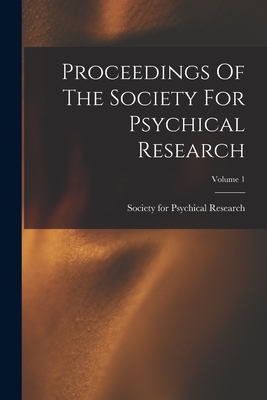 Proceedings Of The Society For Psychical Research

Volume 1

Society for Psychical Research